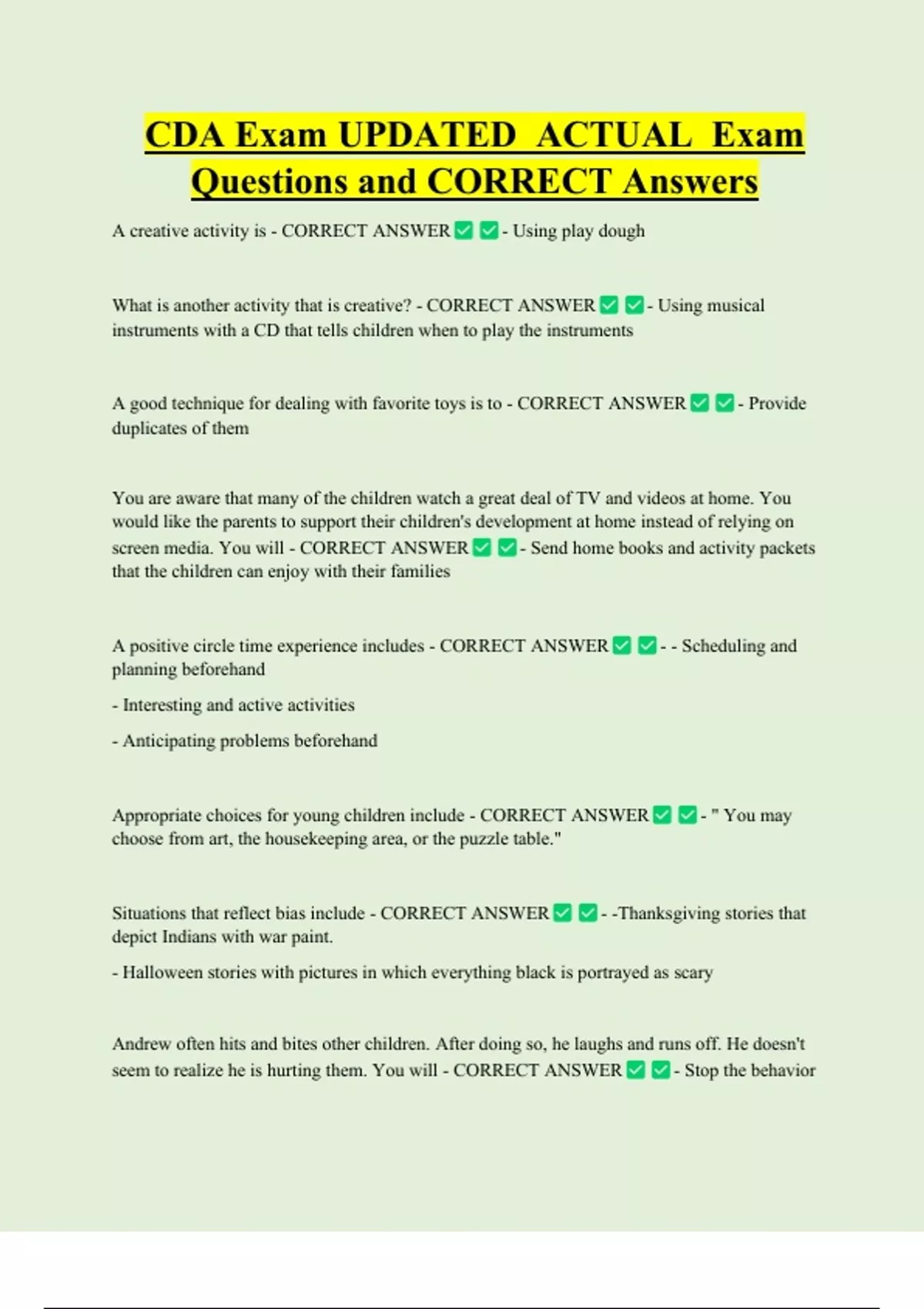 CDA Exam UPDATED ACTUAL Exam Questions and CORRECT Answers

A creative activity is - CORRECT ANSWER ✅ ✅ - Using play dough

What is another activity that is creative? - CORRECT ANSWER ✅ ✅ - Using musical instruments with a CD that tells children when to play the instruments

A good technique for dealing with favorite toys is to - CORRECT ANSWER ✅ ✅ - Provide duplicates of them

You are aware that many of the children watch a great deal of TV and videos at home. You would like the parents to support their children's development at home instead of relying on screen media. You will - CORRECT ANSWER ✅ ✅ - Send home books and activity packets that the children can enjoy with their families

A positive circle time experience includes - CORRECT ANSWER ✅ ✅ - - Scheduling and planning beforehand

- Interesting and active activities

- Anticipating problems beforehand

Appropriate choices for young children include - CORRECT ANSWER ✅ ✅ - " You may choose from art, the housekeeping area, or the puzzle table."

Situations that reflect bias include - CORRECT ANSWER ✅ ✅ - -Thanksgiving stories that depict Indians with war paint.

- Halloween stories with pictures in which everything black is portrayed as scary

Andrew often hits and bites other children. After doing so, he laughs and runs off. He doesn't seem to realize he is hurting them. You will - CORRECT ANSWER ✅ ✅ - Stop the behavior